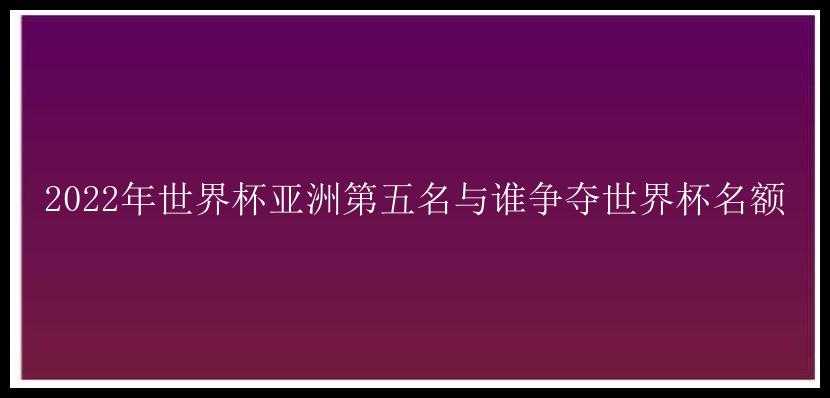 2022年世界杯亚洲第五名与谁争夺世界杯名额